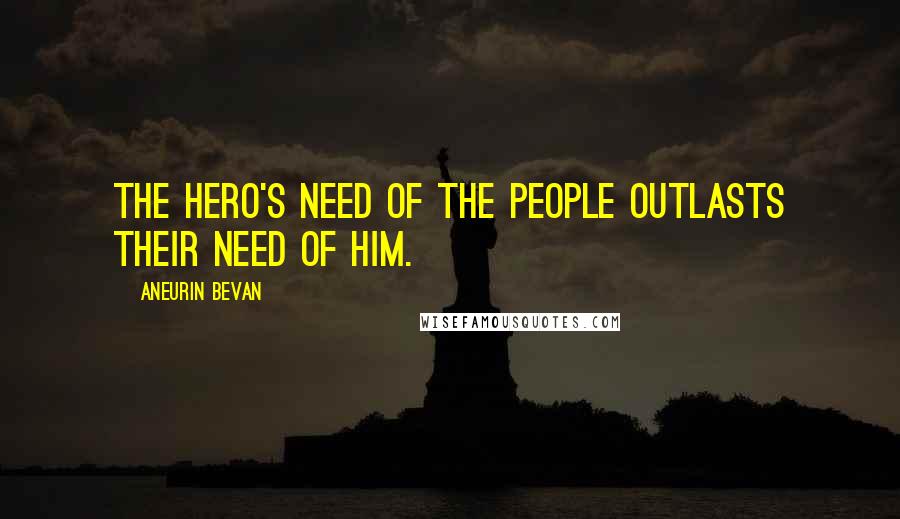 THE HERO'S NEED OF THE PEOPLE OUTLASTS THEIR NEED OF HIM.

ANEURIN BEVAN

WISEFAMOUSQUOTES.COM